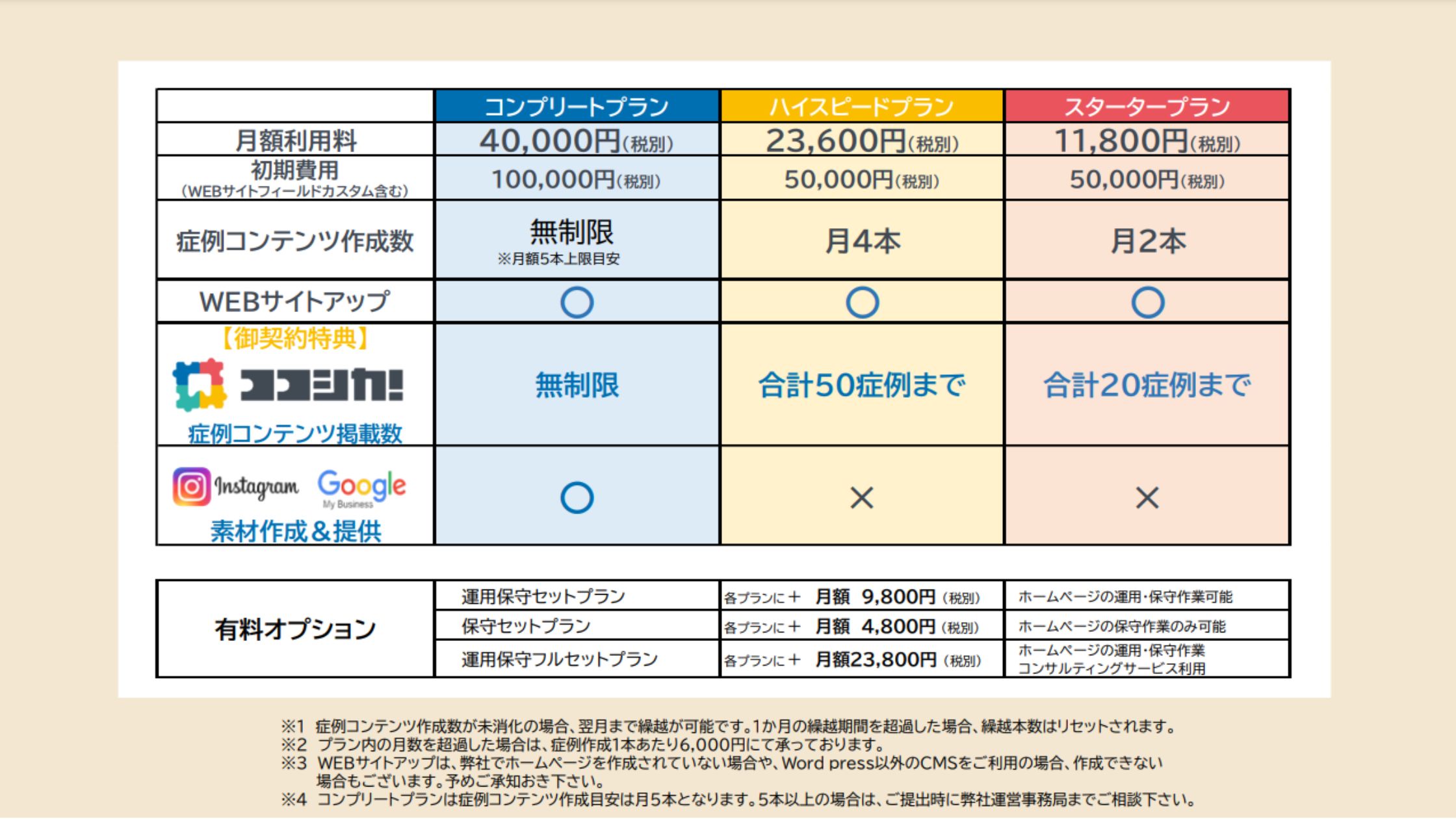 |  | コンプリートプラン | ハイスピードプラン | スタータープラン |
|---|---|---|---|
| 月額利用料 | 40,000円(税別) | 23,600円(税別) | 11,800円(税別) |
| 初期費用 (WEBサイトフィールドカスタム含む) | 100,000円(税別) | 50,000円(税別) | 50,000円(税別) |
| 症例コンテンツ作成数 | 無制限 ※月額5本上限目安 | 月4本 | 月2本 |
| WEBサイトアップ | ○ | ○ | ○ |
| 【御契約特典】 ココシカ! 症例コンテンツ掲載数 | 無制限 | 合計50症例まで | 合計20症例まで |
| Instagram Google My Business 素材作成&提供 | ○ | × | × |

| 有料オプション | 運用保守セットプラン | 各プランに＋ 月額 9,800円(税別) | ホームページの運用・保守作業可能 |
|---|---|---|---|
|  | 保守セットプラン | 各プランに＋ 月額 4,800円(税別) | ホームページの保守作業のみ可能 |
|  | 運用保守フルセットプラン | 各プランに＋ 月額23,800円(税別) | ホームページの運用・保守作業 コンサルティングサービス利用 |

※1 症例コンテンツ作成数が未消化の場合、翌月まで繰越が可能です。1か月の繰越期間を超過した場合、繰越本数はリセットされます。
※2 プラン内の月数を超過した場合は、症例作成1本あたり6,000円にて承っております。
※3 WEBサイトアップは、弊社でホームページを作成されていない場合や、Word press以外のCMSをご利用の場合、作成できない場合もございます。予めご承知おき下さい。
※4 コンプリートプランは症例コンテンツ作成目安は月5本となります。5本以上の場合は、ご提出時に弊社運営事務局までご相談下さい。